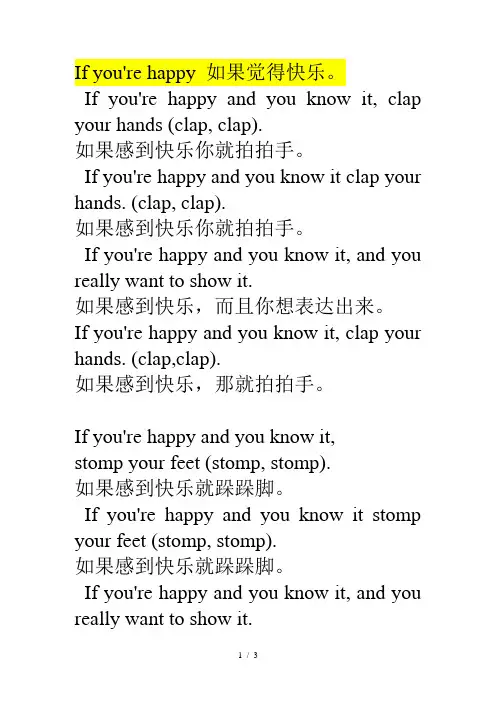 If you're happy 如果觉得快乐。

If you're happy and you know it, clap your hands (clap, clap).
如果感到快乐你就拍拍手。

If you're happy and you know it clap your hands. (clap, clap).
如果感到快乐你就拍拍手。

If you're happy and you know it, and you really want to show it.
如果感到快乐，而且你想表达出来。

If you're happy and you know it, clap your hands. (clap,clap).
如果感到快乐，那就拍拍手。

If you're happy and you know it, stomp your feet (stomp, stomp).
如果感到快乐就跺跺脚。

If you're happy and you know it stomp your feet (stomp, stomp).
如果感到快乐就跺跺脚。

If you're happy and you know it, and you really want to show it.

1 / 3